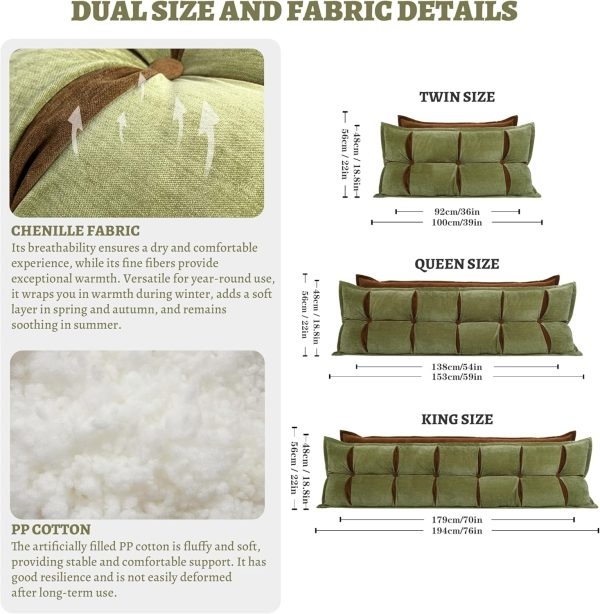 DUAL SIZE AND FABRIC DETAILS

CHENILLE FABRIC
Its breathability ensures a dry and comfortable experience, while its fine fibers provide exceptional warmth. Versatile for year-round use, it wraps you in warmth during winter, adds a soft layer in spring and autumn, and remains soothing in summer.

PP COTTON
The artificially filled PP cotton is fluffy and soft, providing stable and comfortable support. It has good resilience and is not easily deformed after long-term use.

TWIN SIZE
56cm / 22in
48cm / 18.8in
92cm/36in
100cm/39in

QUEEN SIZE
56cm / 22in
48cm / 18.8in
138cm/54in
153cm/59in

KING SIZE
56cm / 22in
48cm / 18.8in
179cm/70in
194cm/76in